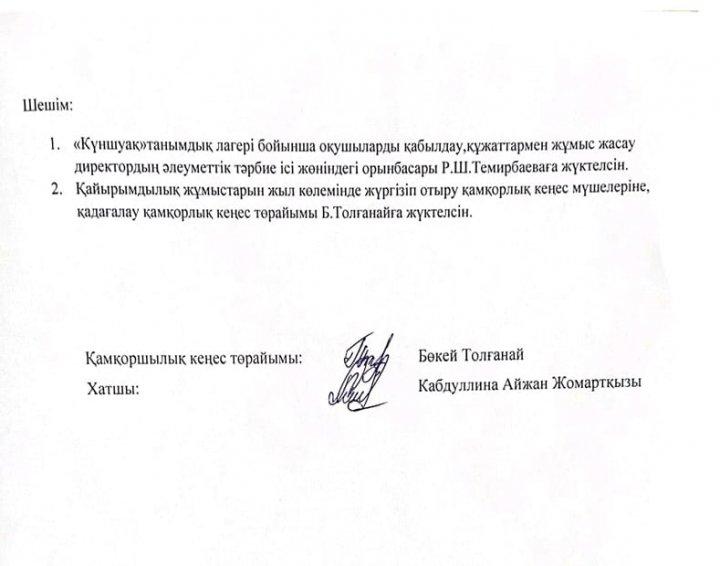 Шешім:

1. «Күншуақ»танымдық лагері бойынша оқушыларды қабылдау,құжаттармен жұмыс жасау директордың әлеуметтік тәрбие ісі жөніндегі орынбасары Р.Ш.Темирбаеваға жүктелсін.
2. Қайырымдылық жұмыстарын жыл көлемінде жүргізіп отыру қамқорлық кеңес мүшелеріне, қадағалау қамқорлық кеңес төрайымы Б.Толғанайға жүктелсін.

Қамқоршылық кеңес төрайымы: Бөкей Толғанай

Хатшы: Кабдуллина Айжан Жомартқызы